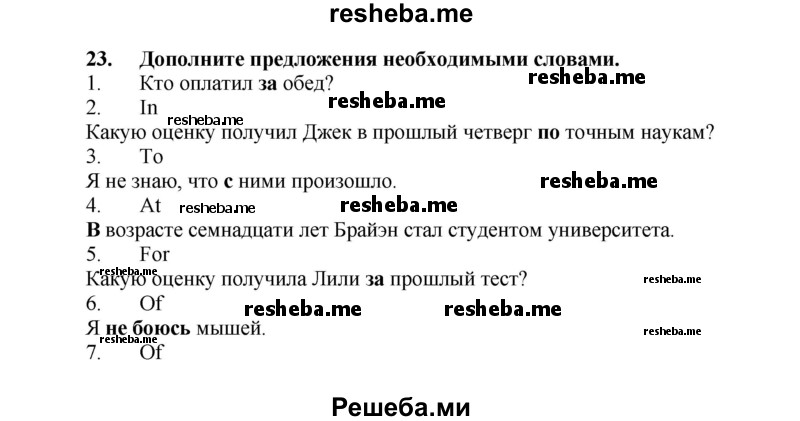 resheba.me

23. Дополните предложения необходимыми словами.
1. Кто оплатил за обед? resheba.me
2. In resheba.me
resheba.me
Какую оценку получил Джек в прошлый четверг по точным наукам?
3. To
Я не знаю, что с ними произошло. resheba.me
4. At resheba.me resheba.me
В возрасте семнадцати лет Брайэн стал студентом университета.
5. For
resheba.me
Какую оценку получила Лили за прошлый тест? resheba.me
6. Of resheba.me resheba.me
Я не боюсь мышей. resheba.me
resheba.me
7. Of

Решеба.ми